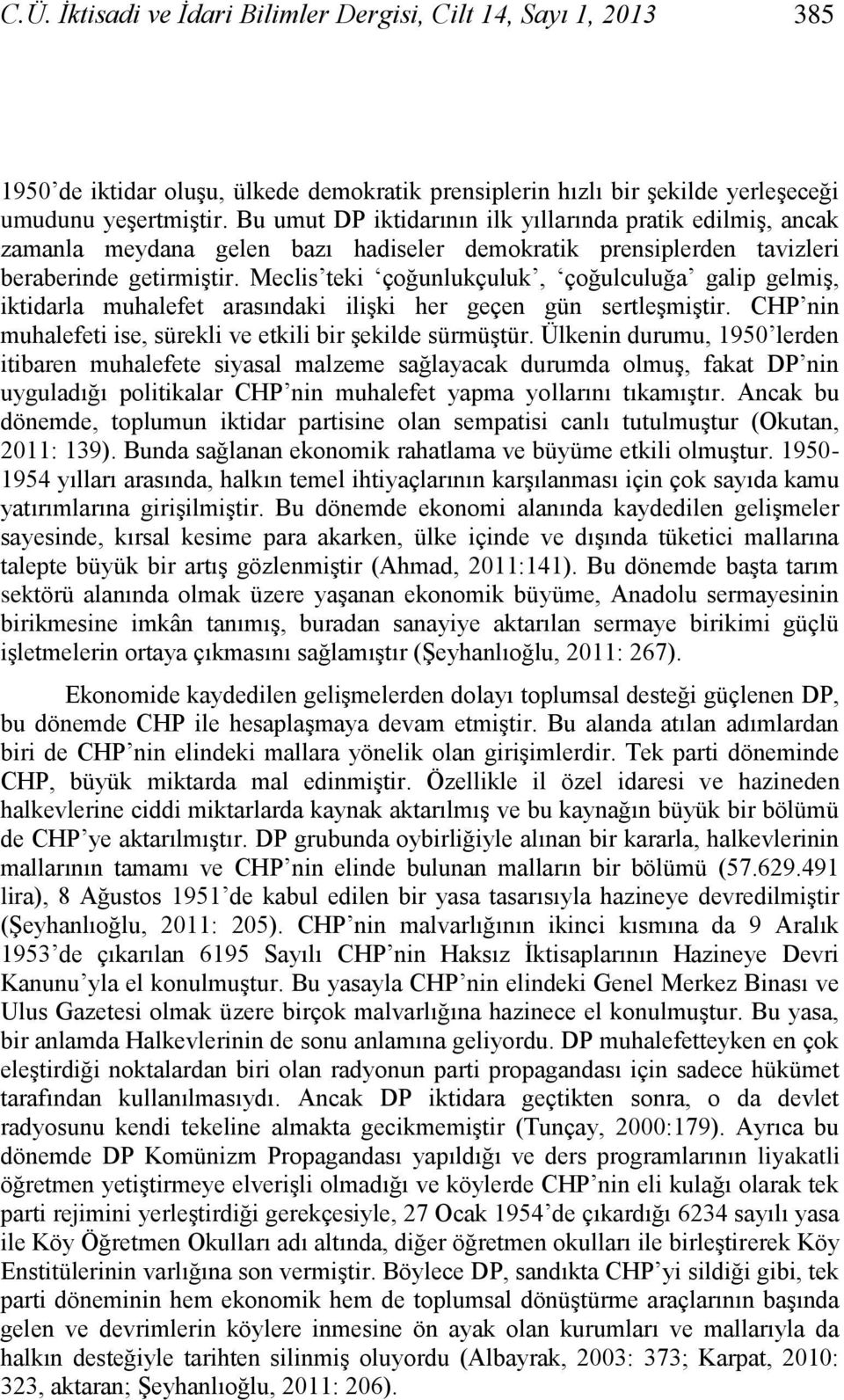 C.Ü. İktisadi ve İdari Bilimler Dergisi, Cilt 14, Sayı 1, 2013 385

1950'de iktidar oluşu, ülkede demokratik prensiplerin hızlı bir şekilde yerleşeceği umudunu yeşertmiştir. Bu umut DP iktidarının ilk yıllarında pratik edilmiş, ancak zamanla meydana gelen bazı hadiseler demokratik prensiplerden tavizleri beraberinde getirmiştir. Meclis'teki 'çoğunlukçuluk', 'çoğulculuğa' galip gelmiş, iktidarla muhalefet arasındaki ilişki her geçen gün sertleşmiştir. CHP'nin muhalefeti ise, sürekli ve etkili bir şekilde sürmüştür. Ülkenin durumu, 1950'lerden itibaren muhalefete siyasal malzeme sağlayacak durumda olmuş, fakat DP'nin uyguladığı politikalar CHP'nin muhalefet yapma yollarını tıkamıştır. Ancak bu dönemde, toplumun iktidar partisine olan sempatisi canlı tutulmuştur (Okutan, 2011: 139). Bunda sağlanan ekonomik rahatlama ve büyüme etkili olmuştur. 1950-1954 yılları arasında, halkın temel ihtiyaçlarının karşılanması için çok sayıda kamu yatırımlarına girişilmiştir. Bu dönemde ekonomi alanında kaydedilen gelişmeler sayesinde, kırsal kesime para akarken, ülke içinde ve dışında tüketici mallarına talepte büyük bir artış gözlenmiştir (Ahmad, 2011:141). Bu dönemde başta tarım sektörü alanında olmak üzere yaşanan ekonomik büyüme, Anadolu sermayesinin birikmesine imkân tanımış, buradan sanayiye aktarılan sermaye birikimi güçlü işletmelerin ortaya çıkmasını sağlamıştır (Şeyhanlıoğlu, 2011: 267).

Ekonomide kaydedilen gelişmelerden dolayı toplumsal desteği güçlenen DP, bu dönemde CHP ile hesaplaşmaya devam etmiştir. Bu alanda atılan adımlardan biri de CHP'nin elindeki mallara yönelik olan girişimlerdir. Tek parti döneminde CHP, büyük miktarda mal edinmiştir. Özellikle il özel idaresi ve hazineden halkevlerine ciddi miktarlarda kaynak aktarılmış ve bu kaynağın büyük bir bölümü de CHP'ye aktarılmıştır. DP grubunda oybirliğiyle alınan bir kararla, halkevlerinin mallarının tamamı ve CHP'nin elinde bulunan malların bir bölümü (57.629.491 lira), 8 Ağustos 1951'de kabul edilen bir yasa tasarısıyla hazineye devredilmiştir (Şeyhanlıoğlu, 2011: 205). CHP'nin malvarlığının ikinci kısmına da 9 Aralık 1953'de çıkarılan 6195 Sayılı CHP'nin Haksız İktisaplarının Hazineye Devri Kanunu'yla el konulmuştur. Bu yasayla CHP'nin elindeki Genel Merkez Binası ve Ulus Gazetesi olmak üzere birçok malvarlığına hazinece el konulmuştur. Bu yasa, bir anlamda Halkevlerinin de sonu anlamına geliyordu. DP muhalefetteyken en çok eleştirdiği noktalardan biri olan radyonun parti propagandası için sadece hükümet tarafından kullanılmasıydı. Ancak DP iktidara geçtikten sonra, o da devlet radyosunu kendi tekeline almakta gecikmemiştir (Tunçay, 2000:179). Ayrıca bu dönemde DP Komünizm Propagandası yapıldığı ve ders programlarının liyakatli öğretmen yetiştirmeye elverişli olmadığı ve köylerde CHP'nin eli kulağı olarak tek parti rejimini yerleştirdiği gerekçesiyle, 27 Ocak 1954'de çıkardığı 6234 sayılı yasa ile Köy Öğretmen Okulları adı altında, diğer öğretmen okulları ile birleştirerek Köy Enstitülerinin varlığına son vermiştir. Böylece DP, sandıkta CHP'yi sildiği gibi, tek parti döneminin hem ekonomik hem de toplumsal dönüştürme araçlarının başında gelen ve devrimlerin köylere inmesine ön ayak olan kurumları ve mallarıyla da halkın desteğiyle tarihten silinmiş oluyordu (Albayrak, 2003: 373; Karpat, 2010: 323, aktaran; Şeyhanlıoğlu, 2011: 206).